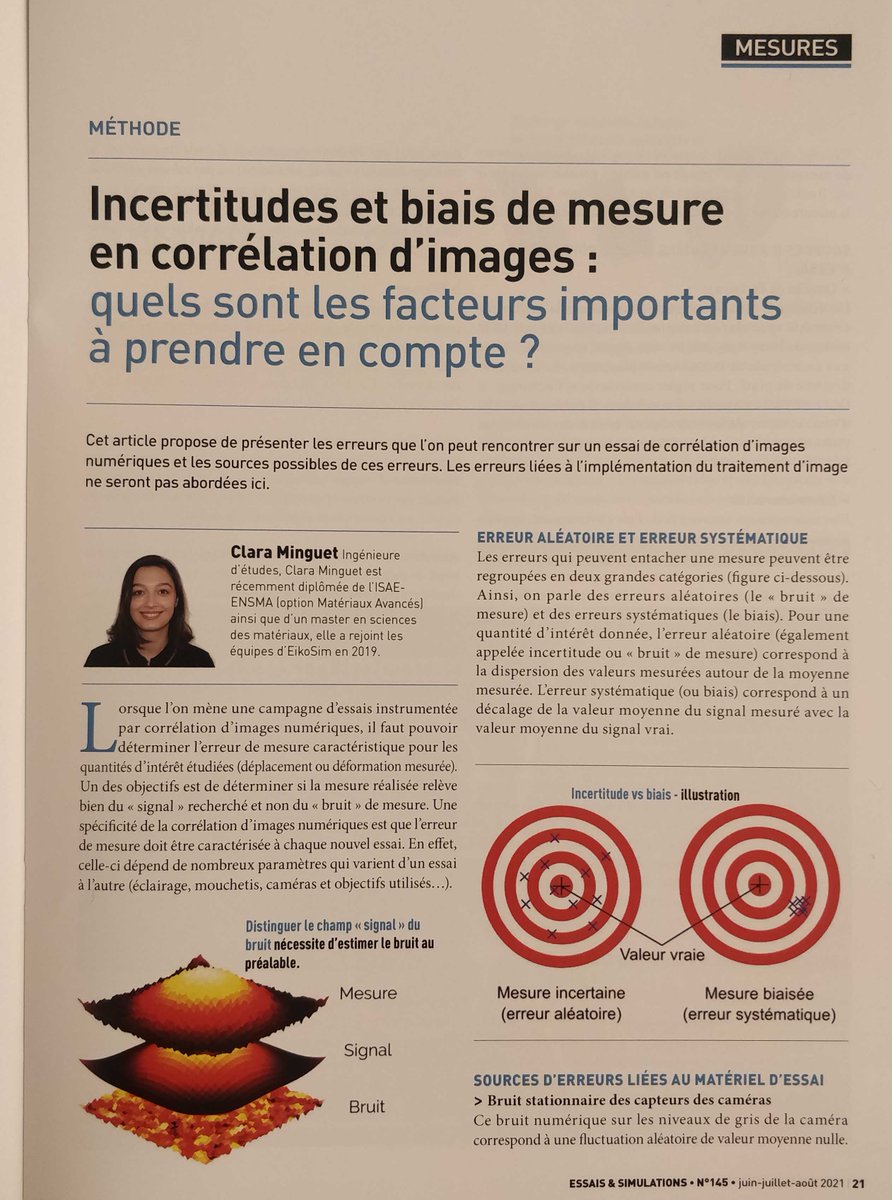 MESURES

MÉTHODE

Incertitudes et biais de mesure en corrélation d'images : quels sont les facteurs importants à prendre en compte ?

Cet article propose de présenter les erreurs que l'on peut rencontrer sur un essai de corrélation d'images numériques et les sources possibles de ces erreurs. Les erreurs liées à l'implémentation du traitement d'image ne seront pas abordées ici.

Clara Minguet Ingénieure d'études, Clara Minguet est récemment diplômée de l'ISAE-ENSMA (option Matériaux Avancés) ainsi que d'un master en sciences des matériaux, elle a rejoint les équipes d'EikoSim en 2019.

Lorsque l'on mène une campagne d'essais instrumentée par corrélation d'images numériques, il faut pouvoir déterminer l'erreur de mesure caractéristique pour les quantités d'intérêt étudiées (déplacement ou déformation mesurée). Un des objectifs est de déterminer si la mesure réalisée relève bien du « signal » recherché et non du « bruit » de mesure. Une spécificité de la corrélation d'images numériques est que l'erreur de mesure doit être caractérisée à chaque nouvel essai. En effet, celle-ci dépend de nombreux paramètres qui varient d'un essai à l'autre (éclairage, mouchetis, caméras et objectifs utilisés…).

Distinguer le champ « signal » du bruit nécessite d'estimer le bruit au préalable.

Mesure

Signal

Bruit

ERREUR ALÉATOIRE ET ERREUR SYSTÉMATIQUE
Les erreurs qui peuvent entacher une mesure peuvent être regroupées en deux grandes catégories (figure ci-dessous). Ainsi, on parle des erreurs aléatoires (le « bruit » de mesure) et des erreurs systématiques (le biais). Pour une quantité d'intérêt donnée, l'erreur aléatoire (également appelée incertitude ou « bruit » de mesure) correspond à la dispersion des valeurs mesurées autour de la moyenne mesurée. L'erreur systématique (ou biais) correspond à un décalage de la valeur moyenne du signal mesuré avec la valeur moyenne du signal vrai.

Incertitude vs biais - illustration

Valeur vraie

Mesure incertaine (erreur aléatoire)

Mesure biaisée (erreur systématique)

SOURCES D'ERREURS LIÉES AU MATÉRIEL D'ESSAI
> Bruit stationnaire des capteurs des caméras
Ce bruit numérique sur les niveaux de gris de la caméra correspond à une fluctuation aléatoire de valeur moyenne nulle.

ESSAIS & SIMULATIONS • N°145 • juin-juillet-août 2021 | 21